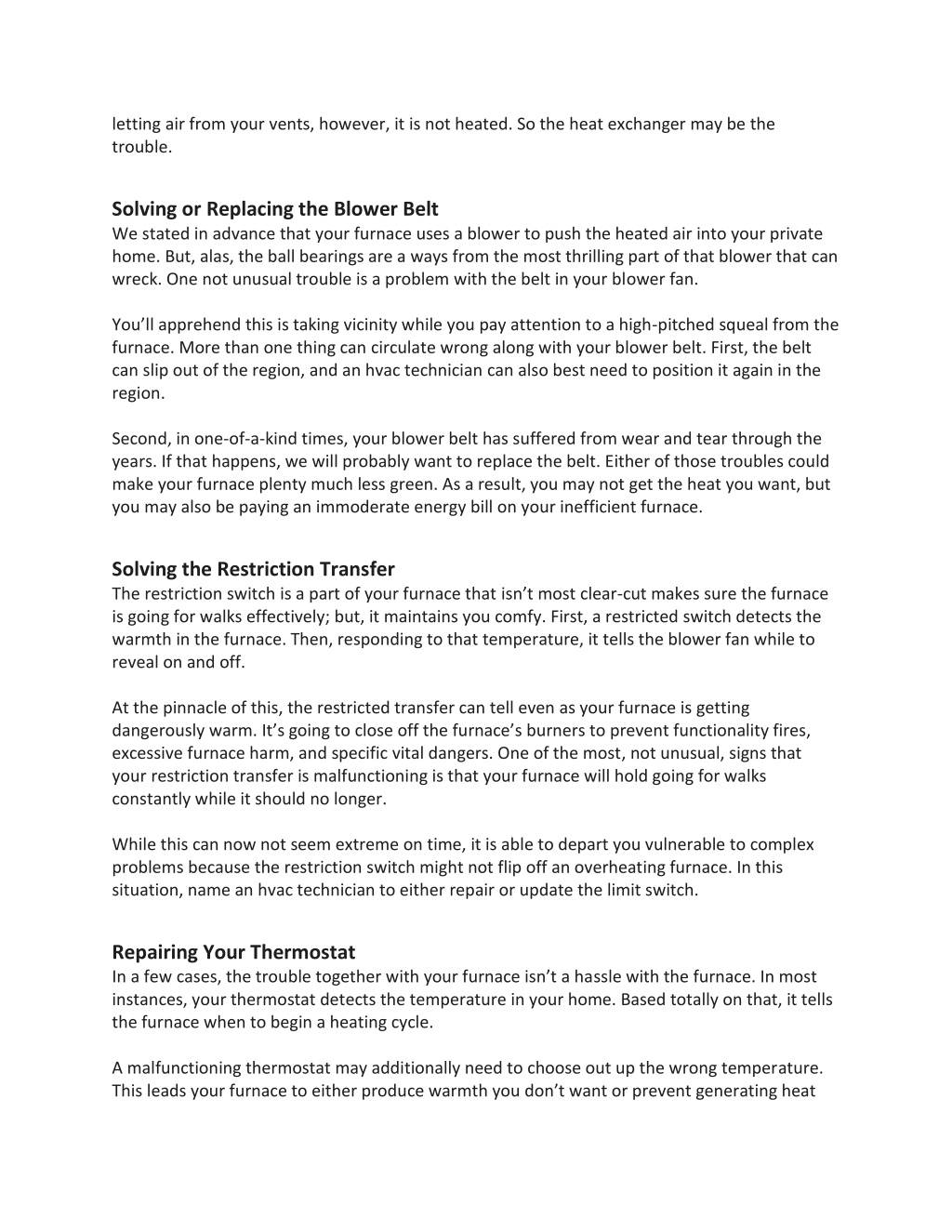 letting air from your vents, however, it is not heated. So the heat exchanger may be the trouble.

Solving or Replacing the Blower Belt
We stated in advance that your furnace uses a blower to push the heated air into your private home. But, alas, the ball bearings are a ways from the most thrilling part of that blower that can wreck. One not unusual trouble is a problem with the belt in your blower fan.

You’ll apprehend this is taking vicinity while you pay attention to a high-pitched squeal from the furnace. More than one thing can circulate wrong along with your blower belt. First, the belt can slip out of the region, and an hvac technician can also best need to position it again in the region.

Second, in one-of-a-kind times, your blower belt has suffered from wear and tear through the years. If that happens, we will probably want to replace the belt. Either of those troubles could make your furnace plenty much less green. As a result, you may not get the heat you want, but you may also be paying an immoderate energy bill on your inefficient furnace.

Solving the Restriction Transfer
The restriction switch is a part of your furnace that isn’t most clear-cut makes sure the furnace is going for walks effectively; but, it maintains you comfy. First, a restricted switch detects the warmth in the furnace. Then, responding to that temperature, it tells the blower fan while to reveal on and off.

At the pinnacle of this, the restricted transfer can tell even as your furnace is getting dangerously warm. It’s going to close off the furnace’s burners to prevent functionality fires, excessive furnace harm, and specific vital dangers. One of the most, not unusual, signs that your restriction transfer is malfunctioning is that your furnace will hold going for walks constantly while it should no longer.

While this can now not seem extreme on time, it is able to depart you vulnerable to complex problems because the restriction switch might not flip off an overheating furnace. In this situation, name an hvac technician to either repair or update the limit switch.

Repairing Your Thermostat
In a few cases, the trouble together with your furnace isn’t a hassle with the furnace. In most instances, your thermostat detects the temperature in your home. Based totally on that, it tells the furnace when to begin a heating cycle.

A malfunctioning thermostat may additionally need to choose out up the wrong temperature. This leads your furnace to either produce warmth you don’t want or prevent generating heat